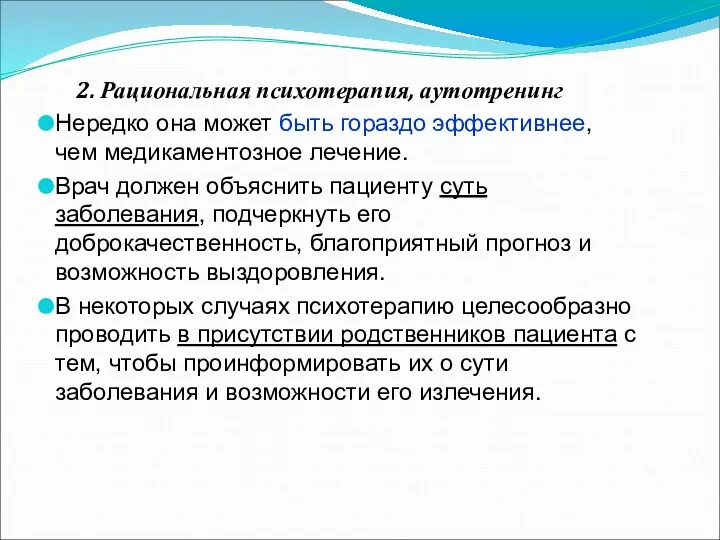 2. Рациональная психотерапия, аутотренинг

Нередко она может быть гораздо эффективнее, чем медикаментозное лечение.

Врач должен объяснить пациенту суть заболевания, подчеркнуть его доброкачественность, благоприятный прогноз и возможность выздоровления.

В некоторых случаях психотерапию целесообразно проводить в присутствии родственников пациента с тем, чтобы проинформировать их о сути заболевания и возможности его излечения.